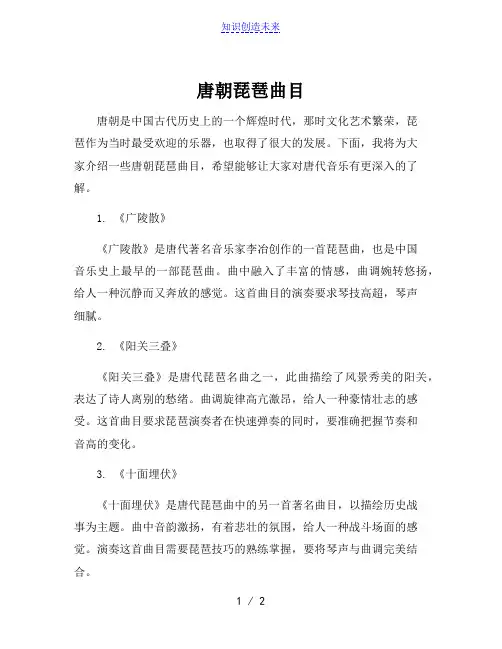 知识创造未来

唐朝琵琶曲目

唐朝是中国古代历史上的一个辉煌时代，那时文化艺术繁荣，琵琶作为当时最受欢迎的乐器，也取得了很大的发展。下面，我将为大家介绍一些唐朝琵琶曲目，希望能够让大家对唐代音乐有更深入的了解。

1. 《广陵散》

《广陵散》是唐代著名音乐家李冶创作的一首琵琶曲，也是中国音乐史上最早的一部琵琶曲。曲中融入了丰富的情感，曲调婉转悠扬，给人一种沉静而又奔放的感觉。这首曲目的演奏要求琴技高超，琴声细腻。

2. 《阳关三叠》

《阳关三叠》是唐代琵琶名曲之一，此曲描绘了风景秀美的阳关，表达了诗人离别的愁绪。曲调旋律高亢激昂，给人一种豪情壮志的感受。这首曲目要求琵琶演奏者在快速弹奏的同时，要准确把握节奏和音高的变化。

3. 《十面埋伏》

《十面埋伏》是唐代琵琶曲中的另一首著名曲目，以描绘历史战事为主题。曲中音韵激扬，有着悲壮的氛围，给人一种战斗场面的感觉。演奏这首曲目需要琵琶技巧的熟练掌握，要将琴声与曲调完美结合。

1 / 2